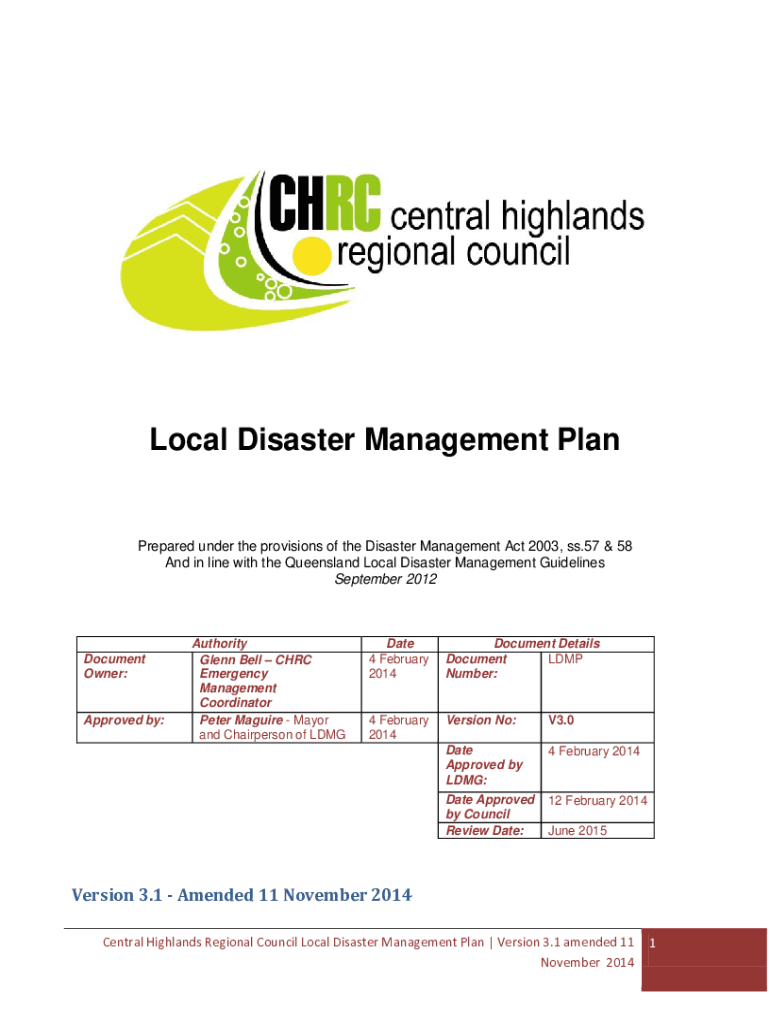 CHRC central highlands regional council

Local Disaster Management Plan

Prepared under the provisions of the Disaster Management Act 2003, ss.57 & 58
And in line with the Queensland Local Disaster Management Guidelines
September 2012

| | Authority | Date | Document Details | |
|---|---|---|---|---|
| Document Owner: | Glenn Bell – CHRC Emergency Management Coordinator | 4 February 2014 | Document Number: | LDMP |
| Approved by: | Peter Maguire - Mayor and Chairperson of LDMG | 4 February 2014 | Version No: | V3.0 |
| | | | Date Approved by LDMG: | 4 February 2014 |
| | | | Date Approved by Council | 12 February 2014 |
| | | | Review Date: | June 2015 |

Version 3.1 - Amended 11 November 2014

Central Highlands Regional Council Local Disaster Management Plan | Version 3.1 amended 11 November 2014

1